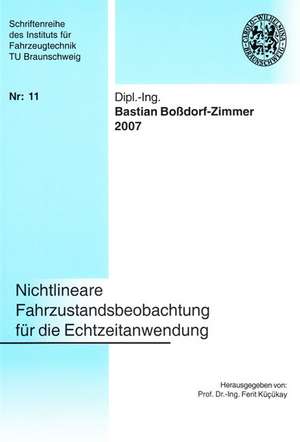 Schriftenreihe des Instituts für Fahrzeugtechnik TU Braunschweig

CAROLO-WILHELMINA BRAUNSCHWEIG

Nr: 11

Dipl.-Ing.
Bastian Boßdorf-Zimmer
2007

Nichtlineare Fahrzustandsbeobachtung für die Echtzeitanwendung

Herausgegeben von:
Prof. Dr.-Ing. Ferit Küçükay